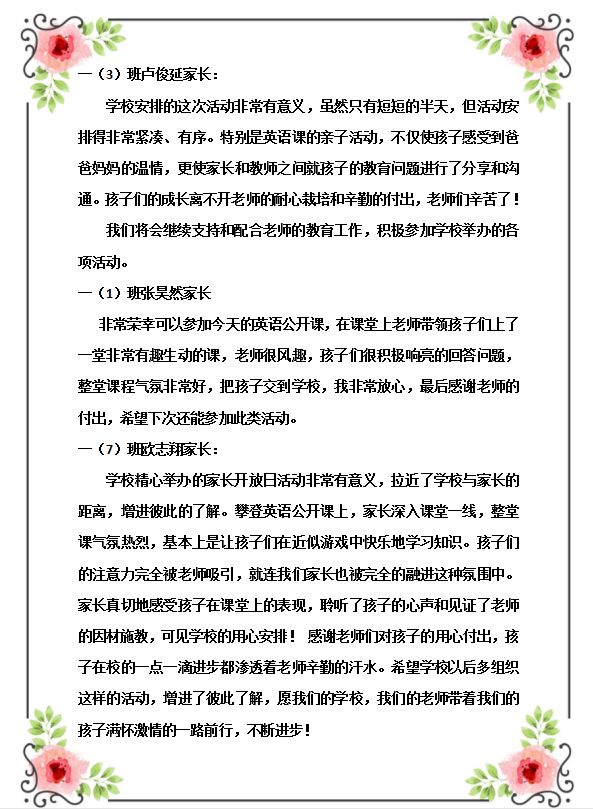 一（3）班卢俊延家长：

学校安排的这次活动非常有意义，虽然只有短短的半天，但活动安排得非常紧凑、有序。特别是英语课的亲子活动，不仅使孩子感受到爸爸妈妈的温情，更使家长和教师之间就孩子的教育问题进行了分享和沟通。孩子们的成长离不开老师的耐心栽培和辛勤的付出，老师们辛苦了！

我们将会继续支持和配合老师的教育工作，积极参加学校举办的各项活动。

一（1）班张昊然家长

非常荣幸可以参加今天的英语公开课，在课堂上老师带领孩子们上了一堂非常有趣生动的课，老师很风趣，孩子们很积极响亮的回答问题，整堂课程气氛非常好，把孩子交到学校，我非常放心，最后感谢老师的付出，希望下次还能参加此类活动。

一（7）班欧志翔家长：

学校精心举办的家长开放日活动非常有意义，拉近了学校与家长的距离，增进彼此的了解。攀登英语公开课上，家长深入课堂一线，整堂课气氛热烈，基本上是让孩子们在近似游戏中快乐地学习知识。孩子们的注意力完全被老师吸引，就连我们家长也被完全的融进这种氛围中。家长真切地感受孩子在课堂上的表现，聆听了孩子的心声和见证了老师的因材施教，可见学校的用心安排！ 感谢老师们对孩子的用心付出，孩子在校的一点一滴进步都渗透着老师辛勤的汗水。希望学校以后多组织这样的活动，增进了彼此了解，愿我们的学校，我们的老师带着我们的孩子满怀激情的一路前行，不断进步！